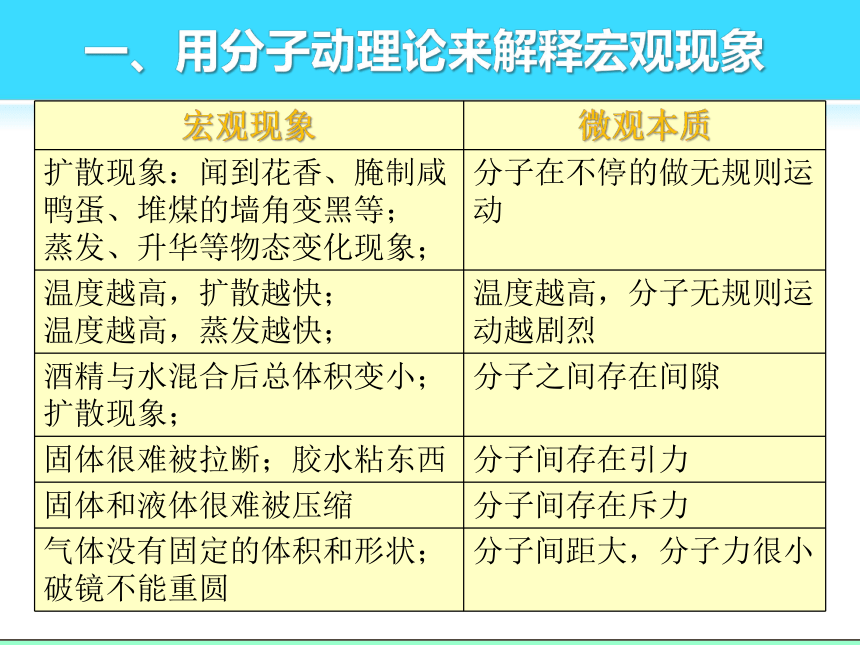 一、用分子动理论来解释宏观现象

| 宏观现象 | 微观本质 |
|---|---|
| 扩散现象：闻到花香、腌制咸鸭蛋、堆煤的墙角变黑等；蒸发、升华等物态变化现象； | 分子在不停的做无规则运动 |
| 温度越高，扩散越快；温度越高，蒸发越快； | 温度越高，分子无规则运动越剧烈 |
| 酒精与水混合后总体积变小；扩散现象； | 分子之间存在间隙 |
| 固体很难被拉断；胶水粘东西 | 分子间存在引力 |
| 固体和液体很难被压缩 | 分子间存在斥力 |
| 气体没有固定的体积和形状；破镜不能重圆 | 分子间距大，分子力很小 |